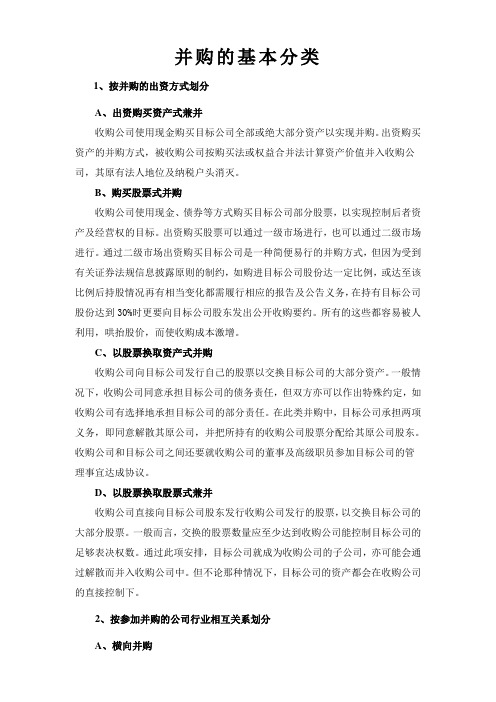 并购的基本分类

1、按并购的出资方式划分

A、出资购买资产式兼并

收购公司使用现金购买目标公司全部或绝大部分资产以实现并购。出资购买资产的并购方式，被收购公司按购买法或权益合并法计算资产价值并入收购公司，其原有法人地位及纳税户头消灭。

B、购买股票式并购

收购公司使用现金、债券等方式购买目标公司部分股票，以实现控制后者资产及经营权的目标。出资购买股票可以通过一级市场进行，也可以通过二级市场进行。通过二级市场出资购买目标公司是一种简便易行的并购方式，但因为受到有关证券法规信息披露原则的制约，如购进目标公司股份达一定比例，或达至该比例后持股情况再有相当变化都需履行相应的报告及公告义务，在持有目标公司股份达到 30%时更要向目标公司股东发出公开收购要约。所有的这些都容易被人利用，哄抬股价，而使收购成本激增。

C、以股票换取资产式并购

收购公司向目标公司发行自己的股票以交换目标公司的大部分资产。一般情况下，收购公司同意承担目标公司的债务责任，但双方亦可以作出特殊约定，如收购公司有选择地承担目标公司的部分责任。在此类并购中，目标公司承担两项义务，即同意解散其原公司，并把所持有的收购公司股票分配给其原公司股东。收购公司和目标公司之间还要就收购公司的董事及高级职员参加目标公司的管理事宜达成协议。

D、以股票换取股票式兼并

收购公司直接向目标公司股东发行收购公司发行的股票，以交换目标公司的大部分股票。一般而言，交换的股票数量应至少达到收购公司能控制目标公司的足够表决权数。通过此项安排，目标公司就成为收购公司的子公司，亦可能会通过解散而并入收购公司中。但不论那种情况下，目标公司的资产都会在收购公司的直接控制下。

2、按参加并购的公司行业相互关系划分

A、横向并购